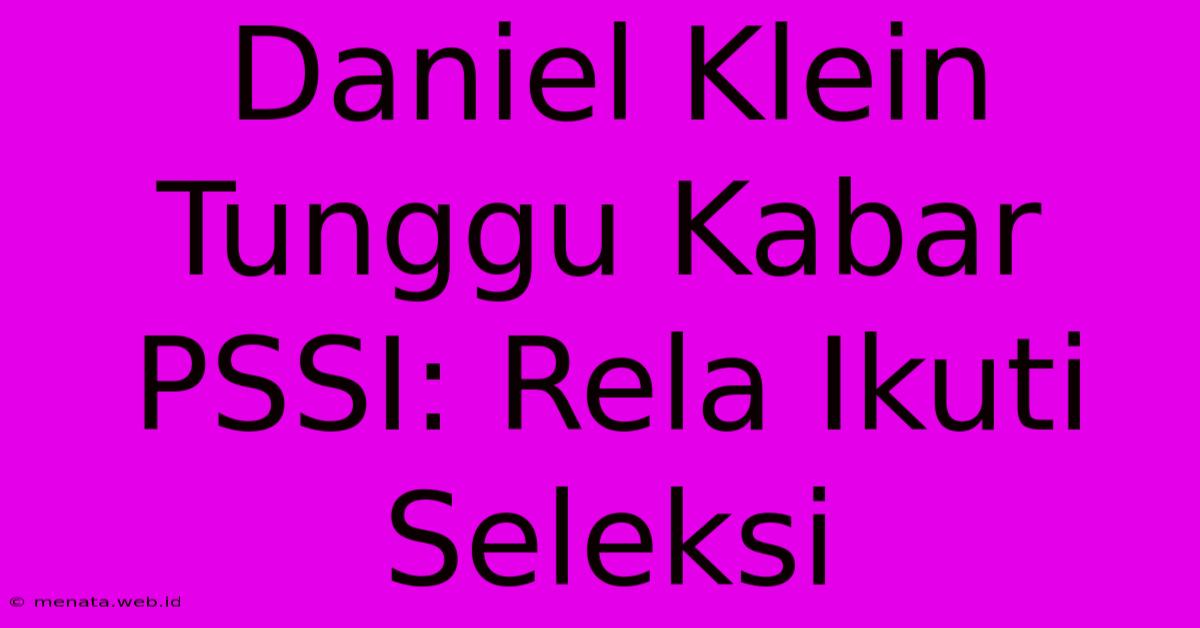 Daniel Klein Tunggu Kabar PSSI: Rela Ikuti Seleksi

© menata.web.id